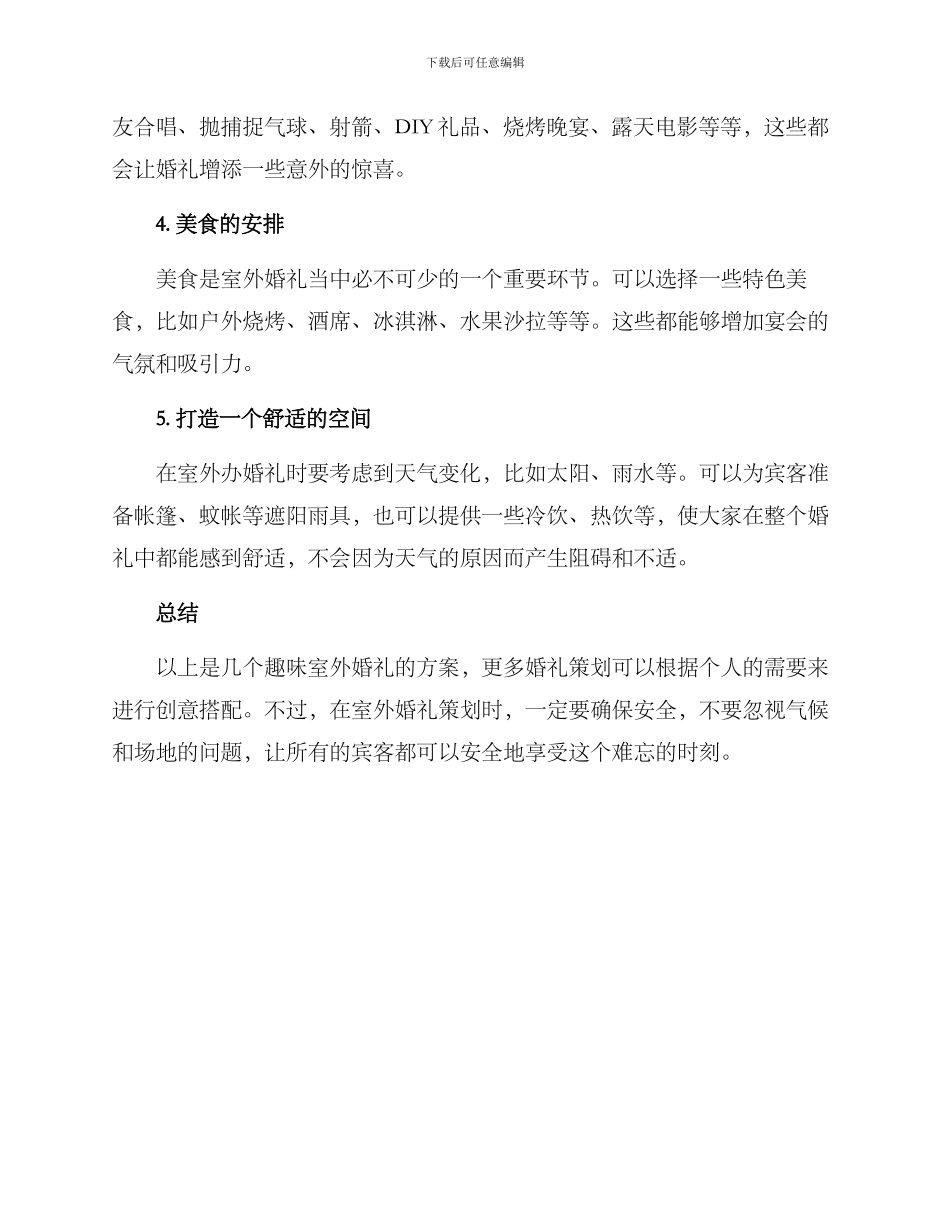 下载后可任意编辑

友合唱、抛捕捉气球、射箭、DIY 礼品、烧烤晚宴、露天电影等等，这些都会让婚礼增添一些意外的惊喜。

4. 美食的安排

美食是室外婚礼当中必不可少的一个重要环节。可以选择一些特色美食，比如户外烧烤、酒席、冰淇淋、水果沙拉等等。这些都能够增加宴会的气氛和吸引力。

5. 打造一个舒适的空间

在室外办婚礼时要考虑到天气变化，比如太阳、雨水等。可以为宾客准备帐篷、蚊帐等遮阳雨具，也可以提供一些冷饮、热饮等，使大家在整个婚礼中都能感到舒适，不会因为天气的原因而产生阻碍和不适。

总结

以上是几个趣味室外婚礼的方案，更多婚礼策划可以根据个人的需要来进行创意搭配。不过，在室外婚礼策划时，一定要确保安全，不要忽视气候和场地的问题，让所有的宾客都可以安全地享受这个难忘的时刻。